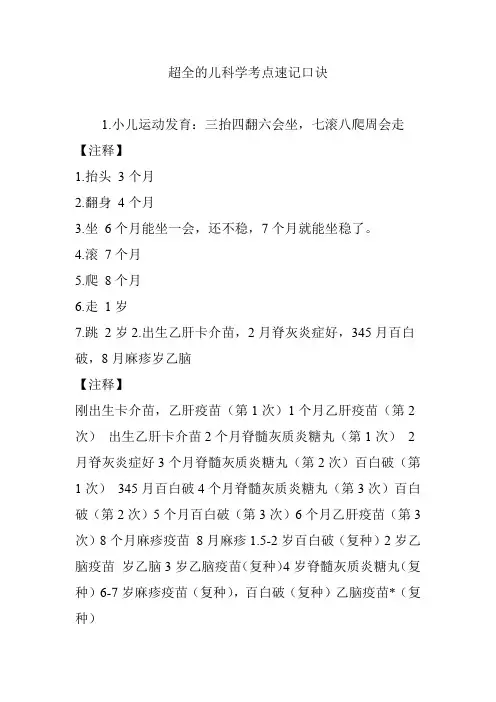 超全的儿科学考点速记口诀

1.小儿运动发育：三抬四翻六会坐，七滚八爬周会走

【注释】

1.抬头 3 个月

2.翻身 4 个月

3.坐 6 个月能坐一会，还不稳，7 个月就能坐稳了。

4.滚 7 个月

5.爬 8 个月

6.走 1 岁

7.跳 2 岁 2.出生乙肝卡介苗，2 月脊灰炎症好，345 月百白破，8 月麻疹岁乙脑

【注释】

刚出生卡介苗，乙肝疫苗（第 1 次）1 个月乙肝疫苗（第 2 次） 出生乙肝卡介苗 2 个月脊髓灰质炎糖丸（第 1 次） 2 月脊灰炎症好 3 个月脊髓灰质炎糖丸（第 2 次）百白破（第 1 次） 345 月百白破 4 个月脊髓灰质炎糖丸（第 3 次）百白破（第 2 次）5 个月百白破（第 3 次）6 个月乙肝疫苗（第 3 次）8 个月麻疹疫苗 8 月麻疹 1.5-2 岁百白破（复种）2 岁乙脑疫苗 岁乙脑 3 岁乙脑疫苗（复种）4 岁脊髓灰质炎糖丸（复种）6-7 岁麻疹疫苗（复种），百白破（复种）乙脑疫苗*（复种）